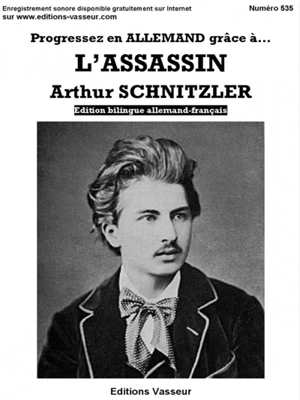 Enregistrement sonore disponible gratuitement sur Internet
sur www.editions-vasseur.com

Numéro 535

Progressez en ALLEMAND grâce à...

L'ASSASSIN

Arthur SCHNITZLER

Edition bilingue allemand-français

Editions Vasseur